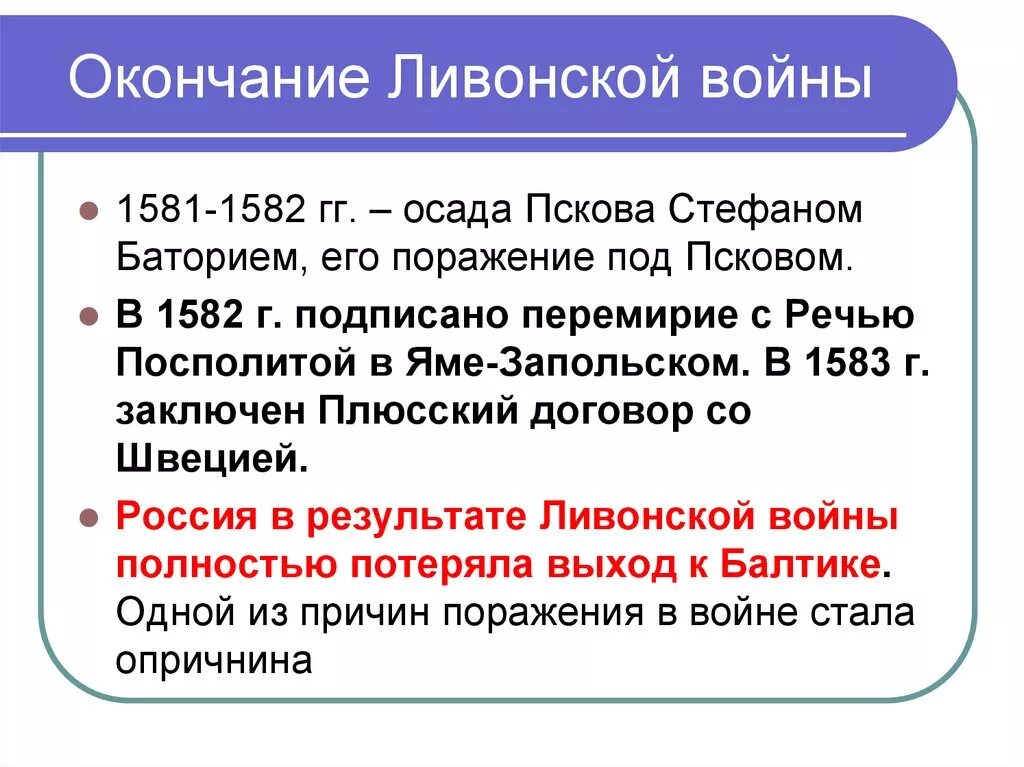 Окончание Ливонской войны

1581-1582 гг. – осада Пскова Стефаном Баторием, его поражение под Псковом.

В 1582 г. подписано перемирие с Речью Посполитой в Яме-Запольском. В 1583 г. заключен Плюсский договор со Швецией.

Россия в результате Ливонской войны полностью потеряла выход к Балтике. Одной из причин поражения в войне стала опричнина